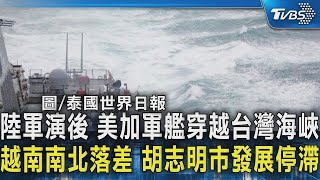 TVBS

圖/泰國世界日報

陸軍演後 美加軍艦穿越台灣海峽

越南南北落差 胡志明市發展停滯